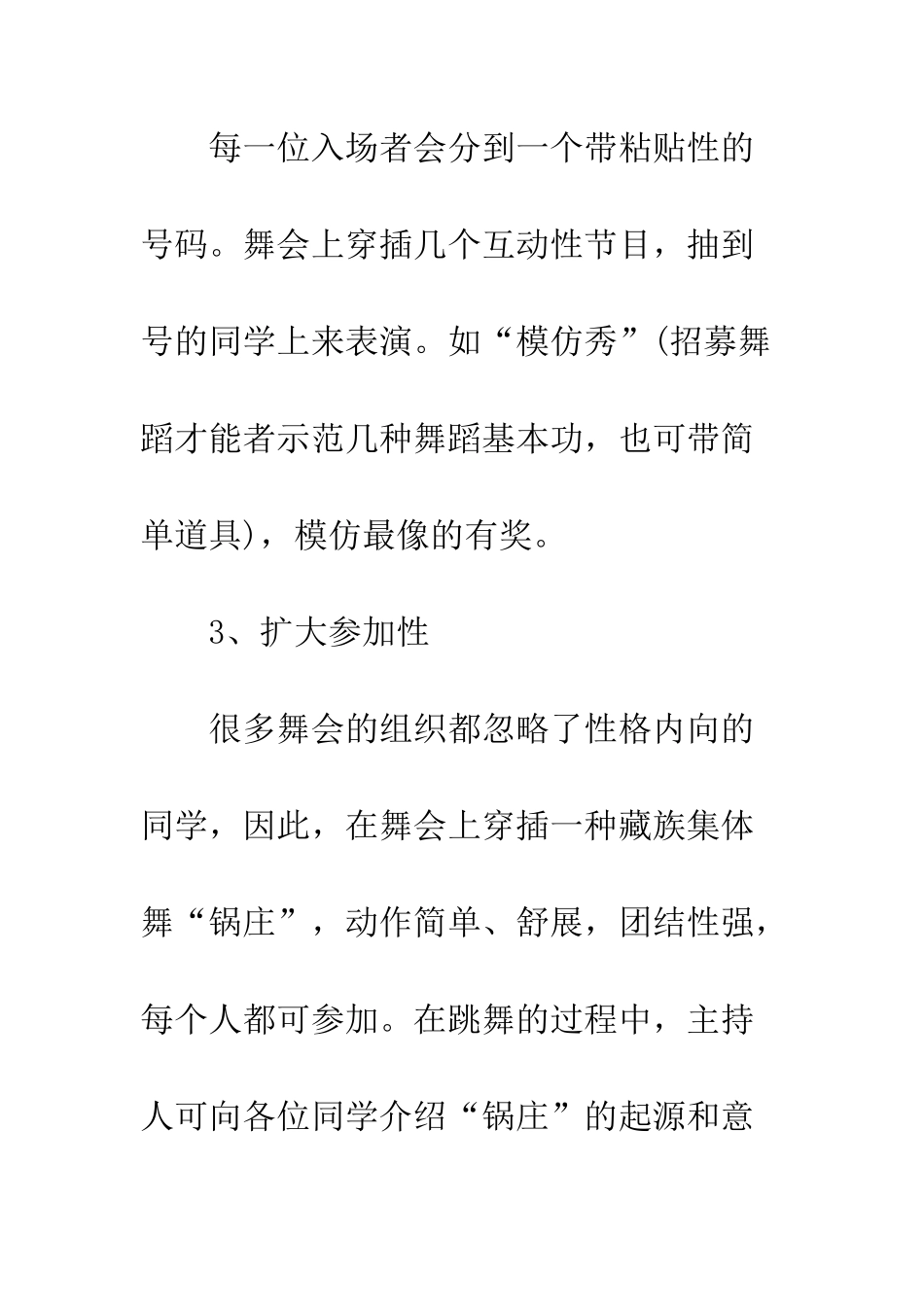 每一位入场者会分到一个带粘贴性的号码。舞会上穿插几个互动性节目，抽到号的同学上来表演。如“模仿秀”(招募舞蹈才能者示范几种舞蹈基本功，也可带简单道具)，模仿最像的有奖。

3、扩大参加性

很多舞会的组织都忽略了性格内向的同学，因此，在舞会上穿插一种藏族集体舞“锅庄”，动作简单、舒展，团结性强，每个人都可参加。在跳舞的过程中，主持人可向各位同学介绍“锅庄”的起源和意